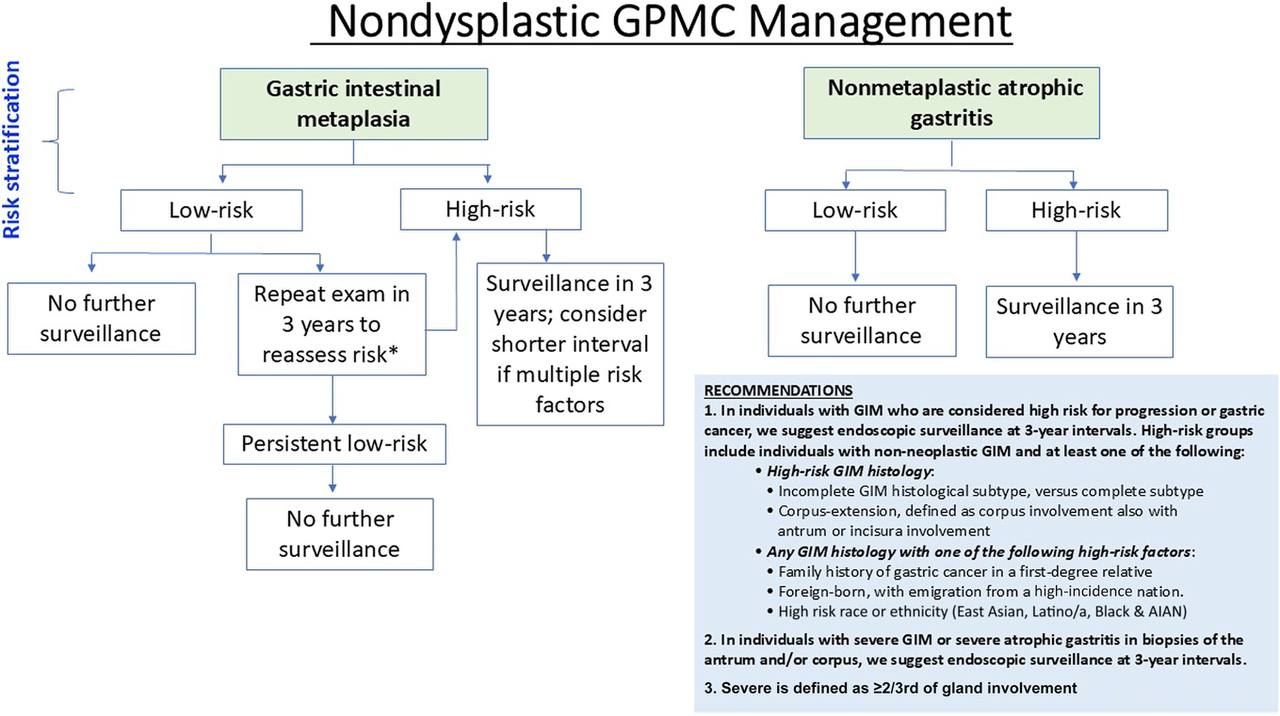 Nondysplastic GPMC Management

Risk stratification

Gastric intestinal metaplasia

Low-risk

High-risk

No further surveillance

Repeat exam in 3 years to reassess risk*

Surveillance in 3 years; consider shorter interval if multiple risk factors

Persistent low-risk

No further surveillance

Nonmetaplastic atrophic gastritis

Low-risk

High-risk

No further surveillance

Surveillance in 3 years

RECOMMENDATIONS

1. In individuals with GIM who are considered high risk for progression or gastric cancer, we suggest endoscopic surveillance at 3-year intervals. High-risk groups include individuals with non-neoplastic GIM and at least one of the following:

• High-risk GIM histology:
• Incomplete GIM histological subtype, versus complete subtype
• Corpus-extension, defined as corpus involvement also with antrum or incisura involvement
• Any GIM histology with one of the following high-risk factors:
• Family history of gastric cancer in a first-degree relative
• Foreign-born, with emigration from a high-incidence nation.
• High risk race or ethnicity (East Asian, Latino/a, Black & AIAN)

2. In individuals with severe GIM or severe atrophic gastritis in biopsies of the antrum and/or corpus, we suggest endoscopic surveillance at 3-year intervals.

3. Severe is defined as ≥2/3rd of gland involvement